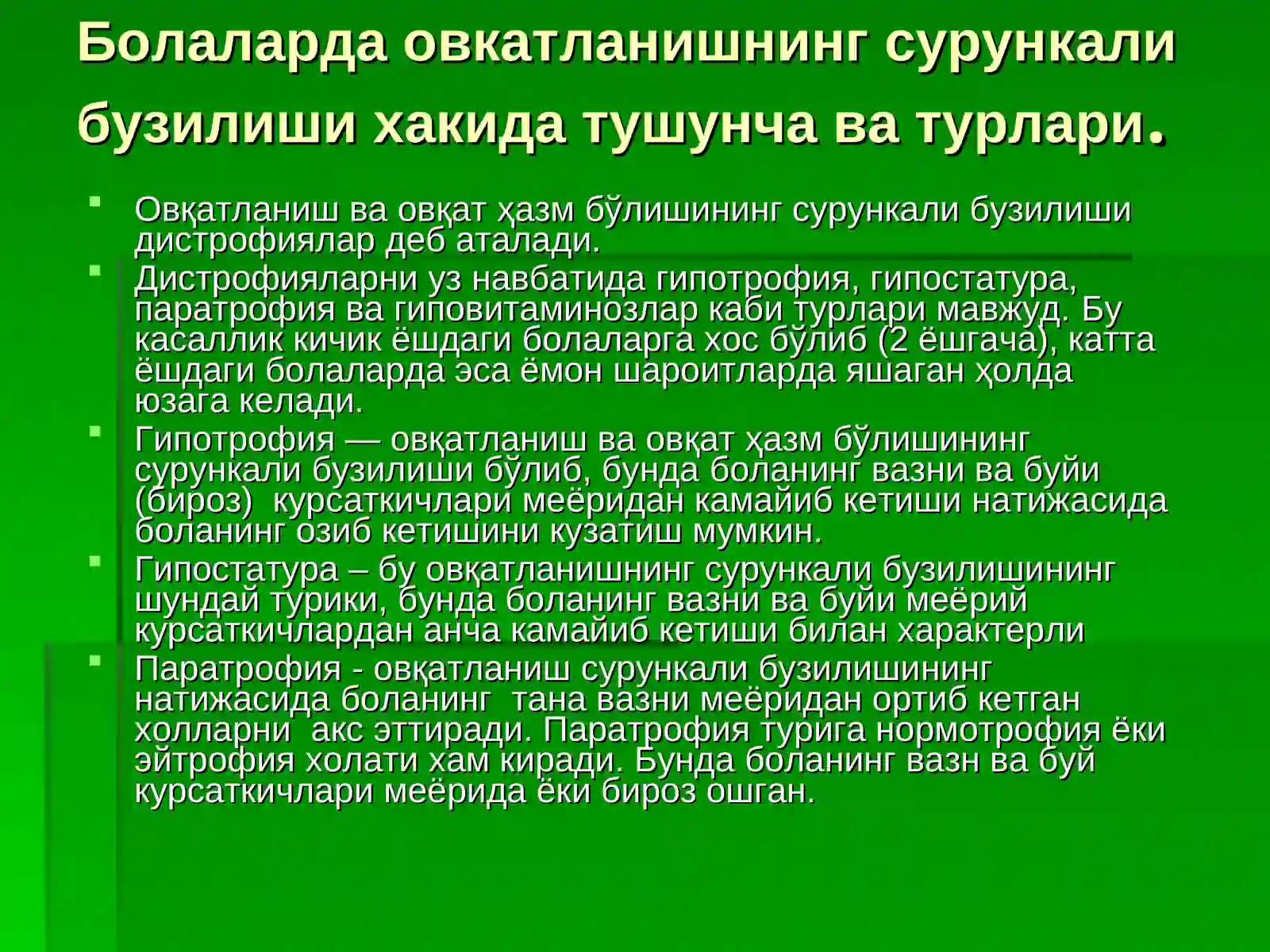 Болаларда овкатланишнинг сурункали бузилиши хакида тушунча ва турлари.

Овқатланиш ва овқат ҳазм бўлишининг сурункали бузилиши дистрофиялар деб аталади.

Дистрофияларни уз навбатида гипотрофия, гипостатура, паратрофия ва гиповитаминозлар каби турлари мавжуд. Бу касаллик кичик ёшдаги болаларга хос бўлиб (2 ёшгача), катта ёшдаги болаларда эса ёмон шароитларда яшаган ҳолда юзага келади.

Гипотрофия — овқатланиш ва овқат ҳазм бўлишининг сурункали бузилиши бўлиб, бунда боланинг вазни ва буйи (бироз) курсаткичлари меёридан камайиб кетиши натижасида боланинг озиб кетишини кузатиш мумкин.

Гипостатура – бу овқатланишнинг сурункали бузилишининг шундай турики, бунда боланинг вазни ва буйи меёрий курсаткичлардан анча камайиб кетиши билан характерли

Паратрофия - овқатланиш сурункали бузилишининг натижасида боланинг тана вазни меёридан ортиб кетган холларни акс эттиради. Паратрофия турига нормотрофия ёки эйтрофия холати хам киради. Бунда боланинг вазн ва буй курсаткичлари меёрида ёки бироз ошган.